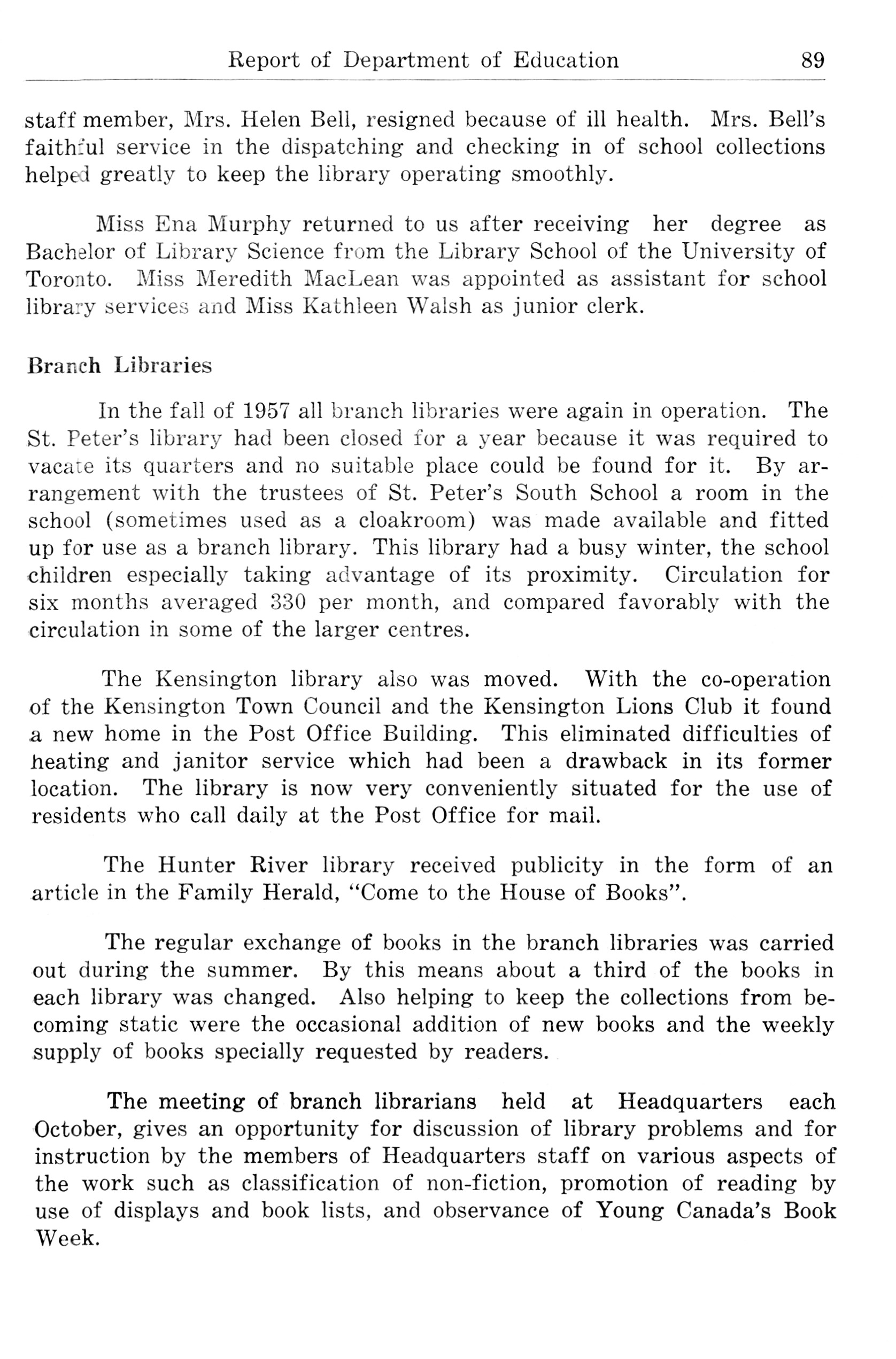 Report of Department of Education 89

staff member, Mrs. Helen Bell, resigned because of ill health. Mrs. Bell's faithful service in the dispatching and checking in of school collections helped greatly to keep the library operating smoothly.

Miss Ena Murphy returned to us after receiving her degree as Bachelor of Library Science from the Library School of the University of Toronto. Miss Meredith MacLean was appointed as assistant for school library services and Miss Kathleen Walsh as junior clerk.

Branch Libraries

In the fall of 1957 all branch libraries were again in operation. The St. Peter's library had been closed for a year because it was required to vacate its quarters and no suitable place could be found for it. By arrangement with the trustees of St. Peter's South School a room in the school (sometimes used as a cloakroom) was made available and fitted up for use as a branch library. This library had a busy winter, the school children especially taking advantage of its proximity. Circulation for six months averaged 330 per month, and compared favorably with the circulation in some of the larger centres.

The Kensington library also was moved. With the co-operation of the Kensington Town Council and the Kensington Lions Club it found a new home in the Post Office Building. This eliminated difficulties of heating and janitor service which had been a drawback in its former location. The library is now very conveniently situated for the use of residents who call daily at the Post Office for mail.

The Hunter River library received publicity in the form of an article in the Family Herald, "Come to the House of Books".

The regular exchange of books in the branch libraries was carried out during the summer. By this means about a third of the books in each library was changed. Also helping to keep the collections from becoming static were the occasional addition of new books and the weekly supply of books specially requested by readers.

The meeting of branch librarians held at Headquarters each October, gives an opportunity for discussion of library problems and for instruction by the members of Headquarters staff on various aspects of the work such as classification of non-fiction, promotion of reading by use of displays and book lists, and observance of Young Canada's Book Week.